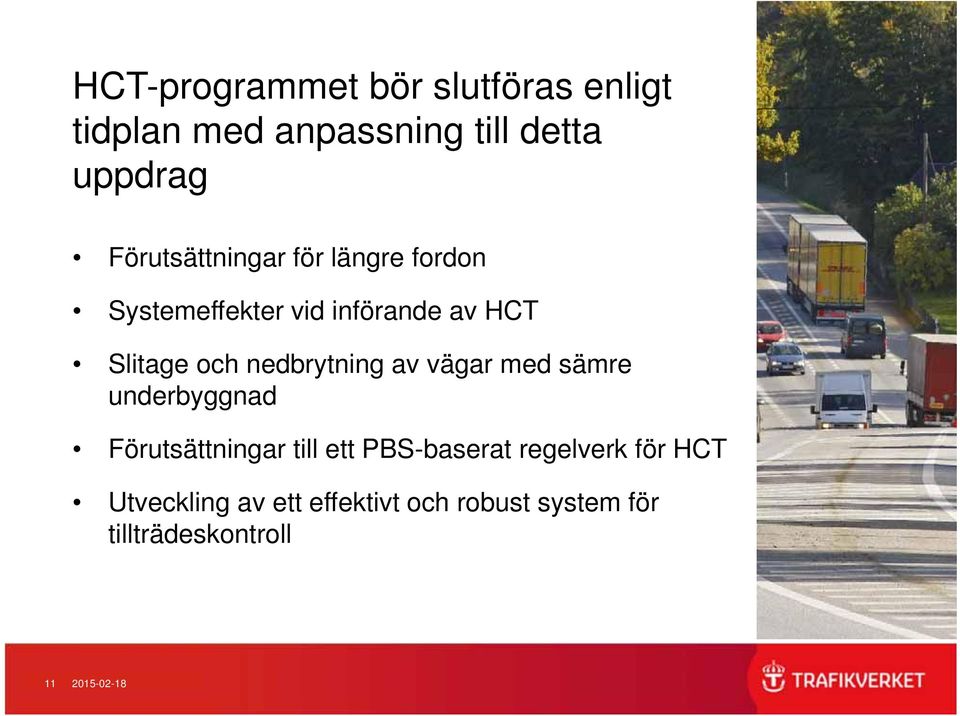 HCT-programmet bör slutföras enligt tidplan med anpassning till detta uppdrag

• Förutsättningar för längre fordon

• Systemeffekter vid införande av HCT

• Slitage och nedbrytning av vägar med sämre underbyggnad

• Förutsättningar till ett PBS-baserat regelverk för HCT

• Utveckling av ett effektivt och robust system för tillträdeskontroll

DHL

11 2015-02-18

TRAFIKVERKET